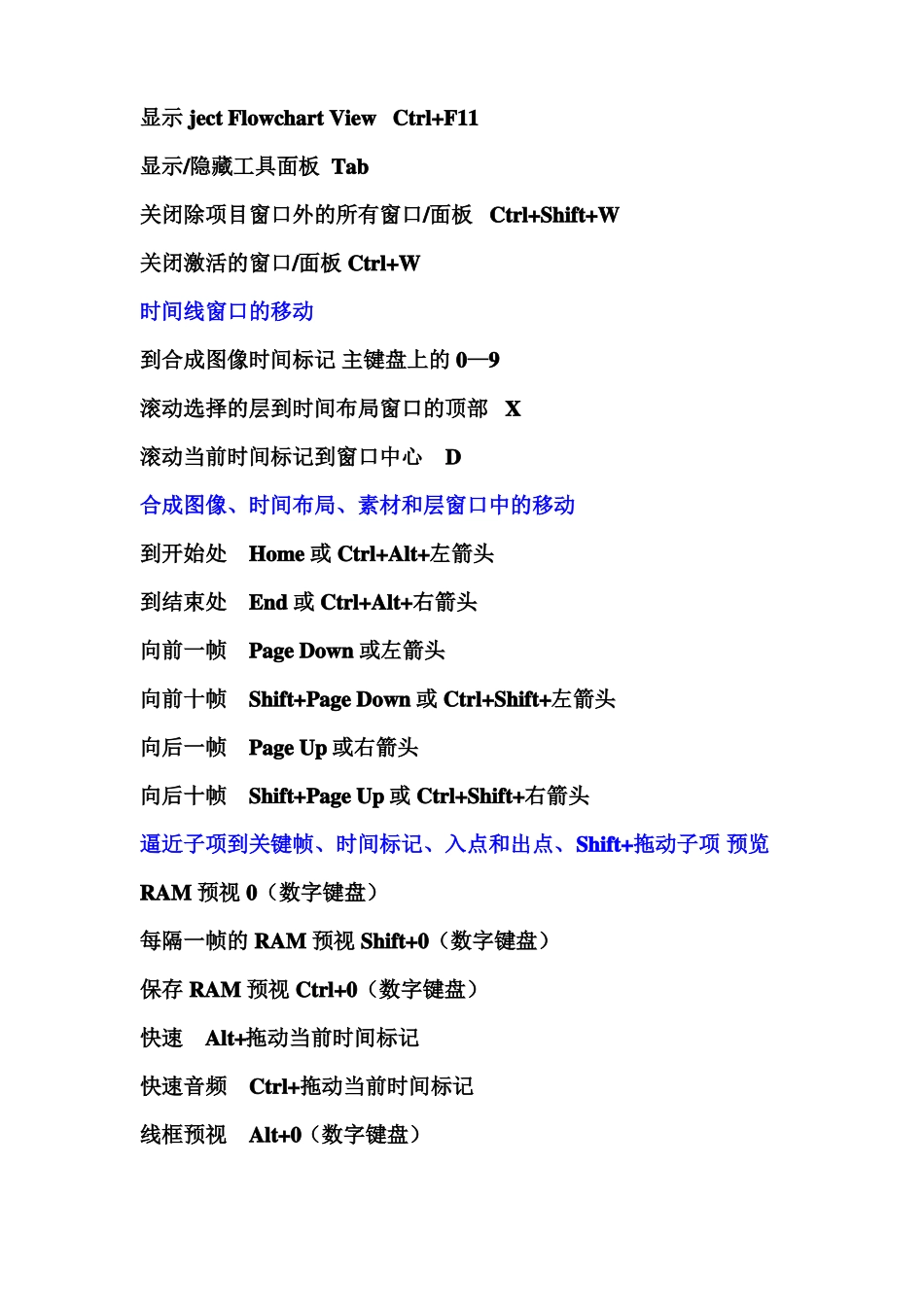 显示 ject Flowchart View　Ctrl+F11

显示/隐藏工具面板　Tab

关闭除项目窗口外的所有窗口/面板　Ctrl+Shift+W

关闭激活的窗口/面板 Ctrl+W

时间线窗口的移动

到合成图像时间标记 主键盘上的 0—9

滚动选择的层到时间布局窗口的顶部　X

滚动当前时间标记到窗口中心　D

合成图像、时间布局、素材和层窗口中的移动

到开始处　Home 或 Ctrl+Alt+左箭头

到结束处　End 或 Ctrl+Alt+右箭头

向前一帧　Page Down 或左箭头

向前十帧　Shift+Page Down 或 Ctrl+Shift+左箭头

向后一帧　Page Up 或右箭头

向后十帧　Shift+Page Up 或 Ctrl+Shift+右箭头

逼近子项到关键帧、时间标记、入点和出点、Shift+拖动子项 预览

RAM 预视 0（数字键盘）

每隔一帧的 RAM 预视 Shift+0（数字键盘）

保存 RAM 预视 Ctrl+0（数字键盘）

快速　Alt+拖动当前时间标记

快速音频　Ctrl+拖动当前时间标记

线框预视　Alt+0（数字键盘）